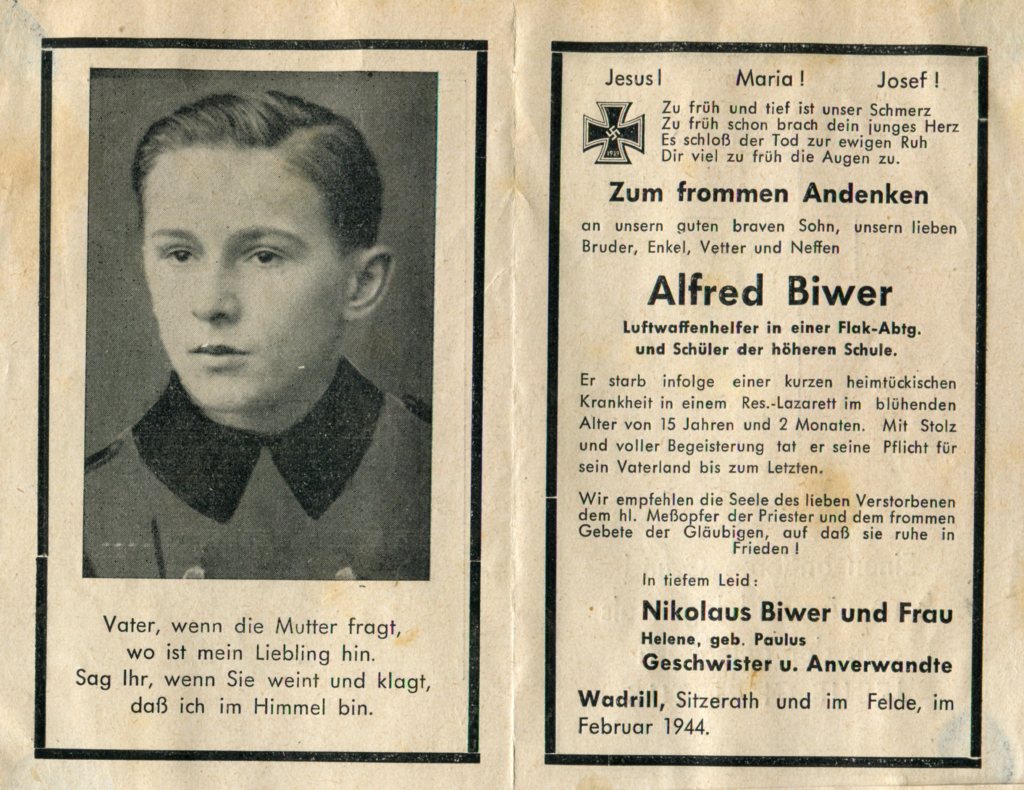 Vater, wenn die Mutter fragt,
wo ist mein Liebling hin.
Sag Ihr, wenn Sie weint und klagt,
daß ich im Himmel bin.

Jesus! Maria! Josef!

Zu früh und tief ist unser Schmerz
Zu früh schon brach dein junges Herz
Es schloß der Tod zur ewigen Ruh
Dir viel zu früh die Augen zu.

Zum frommen Andenken

an unsern guten braven Sohn, unsern lieben Bruder, Enkel, Vetter und Neffen

Alfred Biwer

Luftwaffenhelfer in einer Flak-Abtg. und Schüler der höheren Schule.

Er starb infolge einer kurzen heimtückischen Krankheit in einem Res.-Lazarett im blühenden Alter von 15 Jahren und 2 Monaten. Mit Stolz und voller Begeisterung tat er seine Pflicht für sein Vaterland bis zum Letzten.

Wir empfehlen die Seele des lieben Verstorbenen dem hl. Meßopfer der Priester und dem frommen Gebete der Gläubigen, auf daß sie ruhe in Frieden!

In tiefem Leid:

Nikolaus Biwer und Frau
Helene, geb. Paulus
Geschwister u. Anverwandte

Wadrill, Sitzerath und im Felde, im Februar 1944.